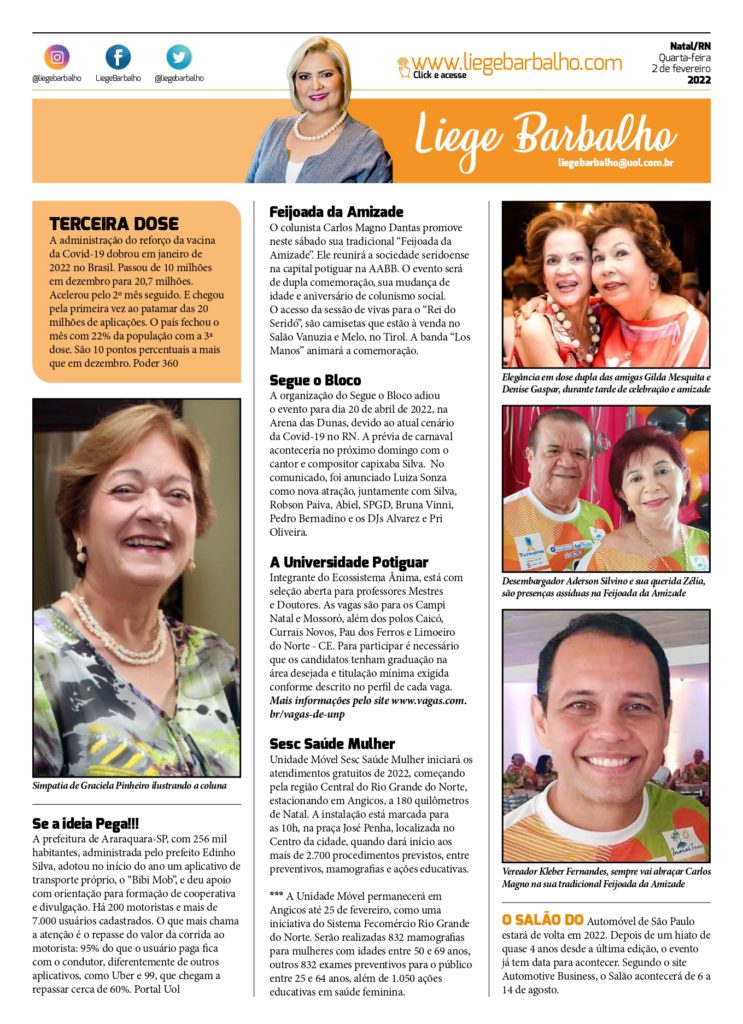 @liegebarbalho LiegeBarbalho @liegebarbalho

www.liegebarbalho.com
Click e acesse

Natal/RN
Quarta-feira
2 de fevereiro
2022

Liege Barbalho
liegebarbalho@uol.com.br

TERCEIRA DOSE
A administração do reforço da vacina da Covid-19 dobrou em janeiro de 2022 no Brasil. Passou de 10 milhões em dezembro para 20,7 milhões. Acelerou pelo 2º mês seguido. E chegou pela primeira vez ao patamar das 20 milhões de aplicações. O país fechou o mês com 22% da população com a 3ª dose. São 10 pontos percentuais a mais que em dezembro. Poder 360

Simpatia de Graciela Pinheiro ilustrando a coluna

Se a ideia Pega!!!
A prefeitura de Araraquara-SP, com 256 mil habitantes, administrada pelo prefeito Edinho Silva, adotou no início do ano um aplicativo de transporte próprio, o "Bibi Mob", e deu apoio com orientação para formação de cooperativa e divulgação. Há 200 motoristas e mais de 7.000 usuários cadastrados. O que mais chama a atenção é o repasse do valor da corrida ao motorista: 95% do que o usuário paga fica com o condutor, diferentemente de outros aplicativos, como Uber e 99, que chegam a repassar cerca de 60%. Portal Uol

Feijoada da Amizade
O colunista Carlos Magno Dantas promove neste sábado sua tradicional "Feijoada da Amizade". Ele reunirá a sociedade seridoense na capital potiguar na AABB. O evento será de dupla comemoração, sua mudança de idade e aniversário de colunismo social.
O acesso da sessão de vivas para o "Rei do Seridó", são camisetas que estão à venda no Salão Vanuzia e Melo, no Tirol. A banda "Los Manos" animará a comemoração.

Segue o Bloco
A organização do Segue o Bloco adiou o evento para dia 20 de abril de 2022, na Arena das Dunas, devido ao atual cenário da Covid-19 no RN. A prévia de carnaval aconteceria no próximo domingo com o cantor e compositor capixaba Silva. No comunicado, foi anunciado Luiza Sonza como nova atração, juntamente com Silva, Robson Paiva, Abiel, SPGD, Bruna Vinni, Pedro Bernadino e os DJs Alvarez e Pri Oliveira.

A Universidade Potiguar
Integrante do Ecossistema Ânima, está com seleção aberta para professores Mestres e Doutores. As vagas são para os Campi Natal e Mossoró, além dos polos Caicó, Currais Novos, Pau dos Ferros e Limoeiro do Norte - CE. Para participar é necessário que os candidatos tenham graduação na área desejada e titulação mínima exigida conforme descrito no perfil de cada vaga. Mais informações pelo site www.vagas.com.br/vagas-de-unp

Sesc Saúde Mulher
Unidade Móvel Sesc Saúde Mulher iniciará os atendimentos gratuitos de 2022, começando pela região Central do Rio Grande do Norte, estacionando em Angicos, a 180 quilômetros de Natal. A instalação está marcada para as 10h, na praça José Penha, localizada no Centro da cidade, quando dará início aos mais de 2.700 procedimentos previstos, entre preventivos, mamografias e ações educativas.

*** A Unidade Móvel permanecerá em Angicos até 25 de fevereiro, como uma iniciativa do Sistema Fecomércio Rio Grande do Norte. Serão realizadas 832 mamografias para mulheres com idades entre 50 e 69 anos, outros 832 exames preventivos para o público entre 25 e 64 anos, além de 1.050 ações educativas em saúde feminina.

Elegância em dose dupla das amigas Gilda Mesquita e Denise Gaspar, durante tarde de celebração e amizade

Desembargador Aderson Silvino e sua querida Zélia, são presenças assíduas na Feijoada da Amizade

Vereador Kleber Fernandes, sempre vai abraçar Carlos Magno na sua tradicional Feijoada da Amizade

O SALÃO DO Automóvel de São Paulo estará de volta em 2022. Depois de um hiato de quase 4 anos desde a última edição, o evento já tem data para acontecer. Segundo o site Automotive Business, o Salão acontecerá de 6 a 14 de agosto.